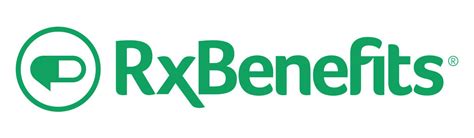 RxBenefits®